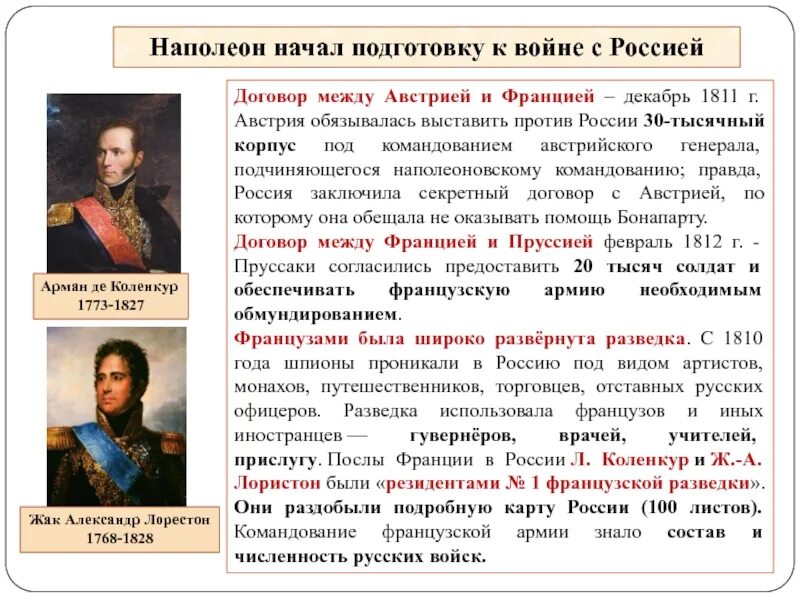 Наполеон начал подготовку к войне с Россией

Арман де Коленкур
1773-1827

Жак Александр Лорестон
1768-1828

Договор между Австрией и Францией – декабрь 1811 г. Австрия обязывалась выставить против России 30-тысячный корпус под командованием австрийского генерала, подчиняющегося наполеоновскому командованию; правда, Россия заключила секретный договор с Австрией, по которому она обещала не оказывать помощь Бонапарту.

Договор между Францией и Пруссией февраль 1812 г. - Пруссаки согласились предоставить 20 тысяч солдат и обеспечивать французскую армию необходимым обмундированием.

Французами была широко развёрнута разведка. С 1810 года шпионы проникали в Россию под видом артистов, монахов, путешественников, торговцев, отставных русских офицеров. Разведка использовала французов и иных иностранцев — гувернёров, врачей, учителей, прислугу. Послы Франции в России Л. Коленкур и Ж.-А. Лористон были «резидентами № 1 французской разведки». Они раздобыли подробную карту России (100 листов). Командование французской армии знало состав и численность русских войск.